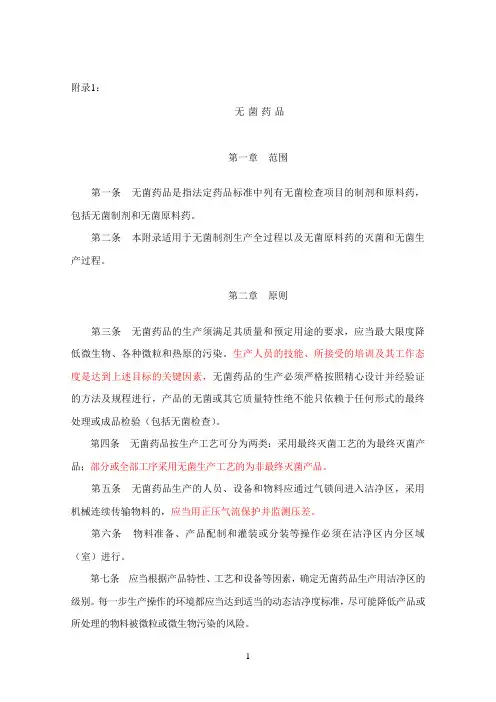 附录1：

无 菌 药 品

第一章　范围

第一条　无菌药品是指法定药品标准中列有无菌检查项目的制剂和原料药，包括无菌制剂和无菌原料药。

第二条　本附录适用于无菌制剂生产全过程以及无菌原料药的灭菌和无菌生产过程。

第二章　原则

第三条　无菌药品的生产须满足其质量和预定用途的要求，应当最大限度降低微生物、各种微粒和热原的污染。生产人员的技能、所接受的培训及其工作态度是达到上述目标的关键因素，无菌药品的生产必须严格按照精心设计并经验证的方法及规程进行，产品的无菌或其它质量特性绝不能只依赖于任何形式的最终处理或成品检验（包括无菌检查）。

第四条　无菌药品按生产工艺可分为两类：采用最终灭菌工艺的为最终灭菌产品；部分或全部工序采用无菌生产工艺的为非最终灭菌产品。

第五条　无菌药品生产的人员、设备和物料应通过气锁间进入洁净区，采用机械连续传输物料的，应当用正压气流保护并监测压差。

第六条　物料准备、产品配制和灌装或分装等操作必须在洁净区内分区域（室）进行。

第七条　应当根据产品特性、工艺和设备等因素，确定无菌药品生产用洁净区的级别。每一步生产操作的环境都应当达到适当的动态洁净度标准，尽可能降低产品或所处理的物料被微粒或微生物污染的风险。

1